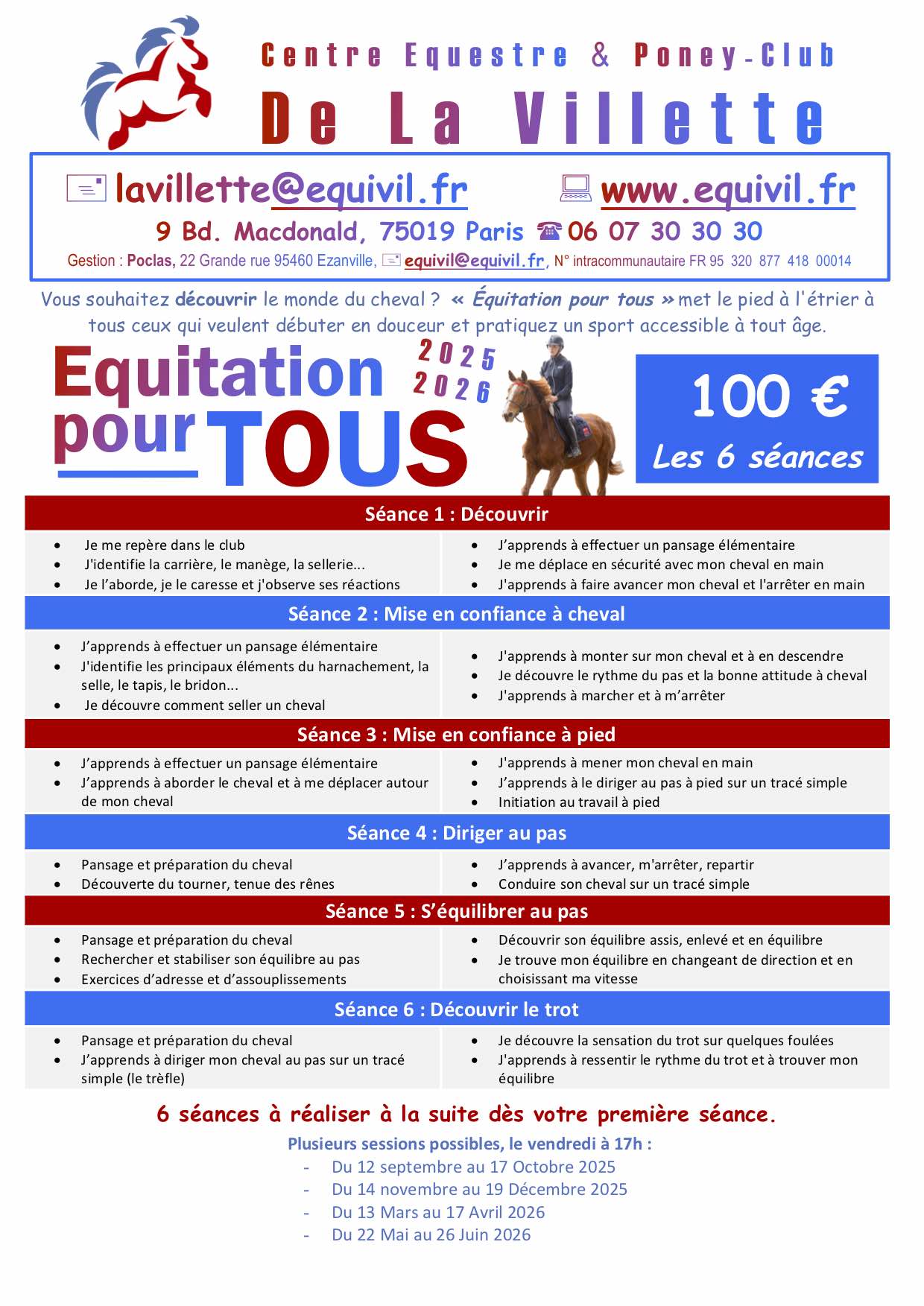 Centre Equestre & Poney-Club
De La Villette

lavillette@equivil.fr www.equivil.fr
9 Bd. Macdonald, 75019 Paris ☎ 06 07 30 30 30
Gestion : Poclas, 22 Grande rue 95460 Ezanville, equivil@equivil.fr, N° intracommunautaire FR 95 320 877 418 00014

Vous souhaitez découvrir le monde du cheval ? « Équitation pour tous » met le pied à l'étrier à tous ceux qui veulent débuter en douceur et pratiquez un sport accessible à tout âge.

Equitation pour TOUS
2025
2026

100 €
Les 6 séances

Séance 1 : Découvrir

• Je me repère dans le club
• J'identifie la carrière, le manège, la sellerie...
• Je l'aborde, je le caresse et j'observe ses réactions
• J'apprends à effectuer un pansage élémentaire
• Je me déplace en sécurité avec mon cheval en main
• J'apprends à faire avancer mon cheval et l'arrêter en main

Séance 2 : Mise en confiance à cheval

• J'apprends à effectuer un pansage élémentaire
• J'identifie les principaux éléments du harnachement, la selle, le tapis, le bridon...
• Je découvre comment seller un cheval
• J'apprends à monter sur mon cheval et à en descendre
• Je découvre le rythme du pas et la bonne attitude à cheval
• J'apprends à marcher et à m'arrêter

Séance 3 : Mise en confiance à pied

• J'apprends à effectuer un pansage élémentaire
• J'apprends à aborder le cheval et à me déplacer autour de mon cheval
• J'apprends à mener mon cheval en main
• J'apprends à le diriger au pas à pied sur un tracé simple
• Initiation au travail à pied

Séance 4 : Diriger au pas

• Pansage et préparation du cheval
• Découverte du tourner, tenue des rênes
• J'apprends à avancer, m'arrêter, repartir
• Conduire son cheval sur un tracé simple

Séance 5 : S'équilibrer au pas

• Pansage et préparation du cheval
• Rechercher et stabiliser son équilibre au pas
• Exercices d'adresse et d'assouplissements
• Découvrir son équilibre assis, enlevé et en équilibre
• Je trouve mon équilibre en changeant de direction et en choisissant ma vitesse

Séance 6 : Découvrir le trot

• Pansage et préparation du cheval
• J'apprends à diriger mon cheval au pas sur un tracé simple (le trèfle)
• Je découvre la sensation du trot sur quelques foulées
• J'apprends à ressentir le rythme du trot et à trouver mon équilibre

6 séances à réaliser à la suite dès votre première séance.

Plusieurs sessions possibles, le vendredi à 17h :
- Du 12 septembre au 17 Octobre 2025
- Du 14 novembre au 19 Décembre 2025
- Du 13 Mars au 17 Avril 2026
- Du 22 Mai au 26 Juin 2026